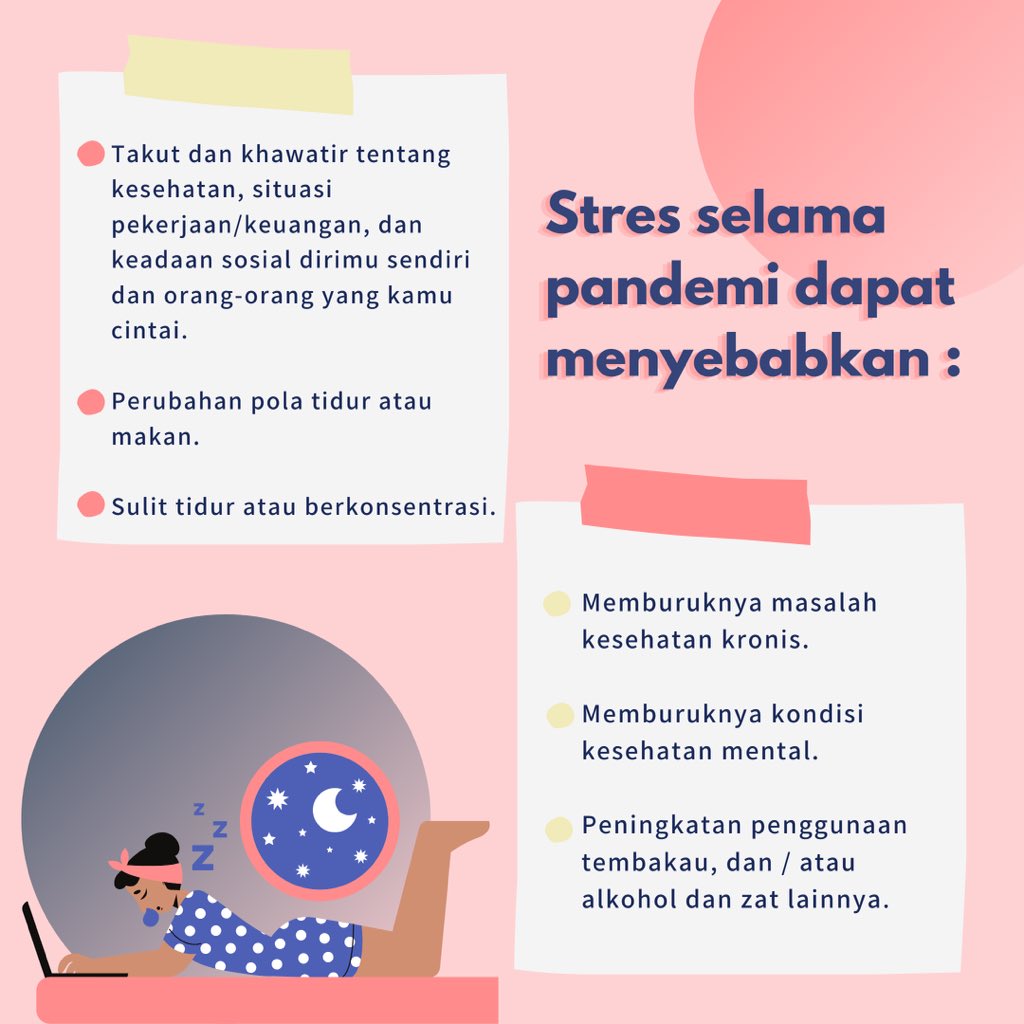 Stres selama pandemi dapat menyebabkan :

Takut dan khawatir tentang kesehatan, situasi pekerjaan/keuangan, dan keadaan sosial dirimu sendiri dan orang-orang yang kamu cintai.

Perubahan pola tidur atau makan.

Sulit tidur atau berkonsentrasi.

Memburuknya masalah kesehatan kronis.

Memburuknya kondisi kesehatan mental.

Peningkatan penggunaan tembakau, dan / atau alkohol dan zat lainnya.

z z Z